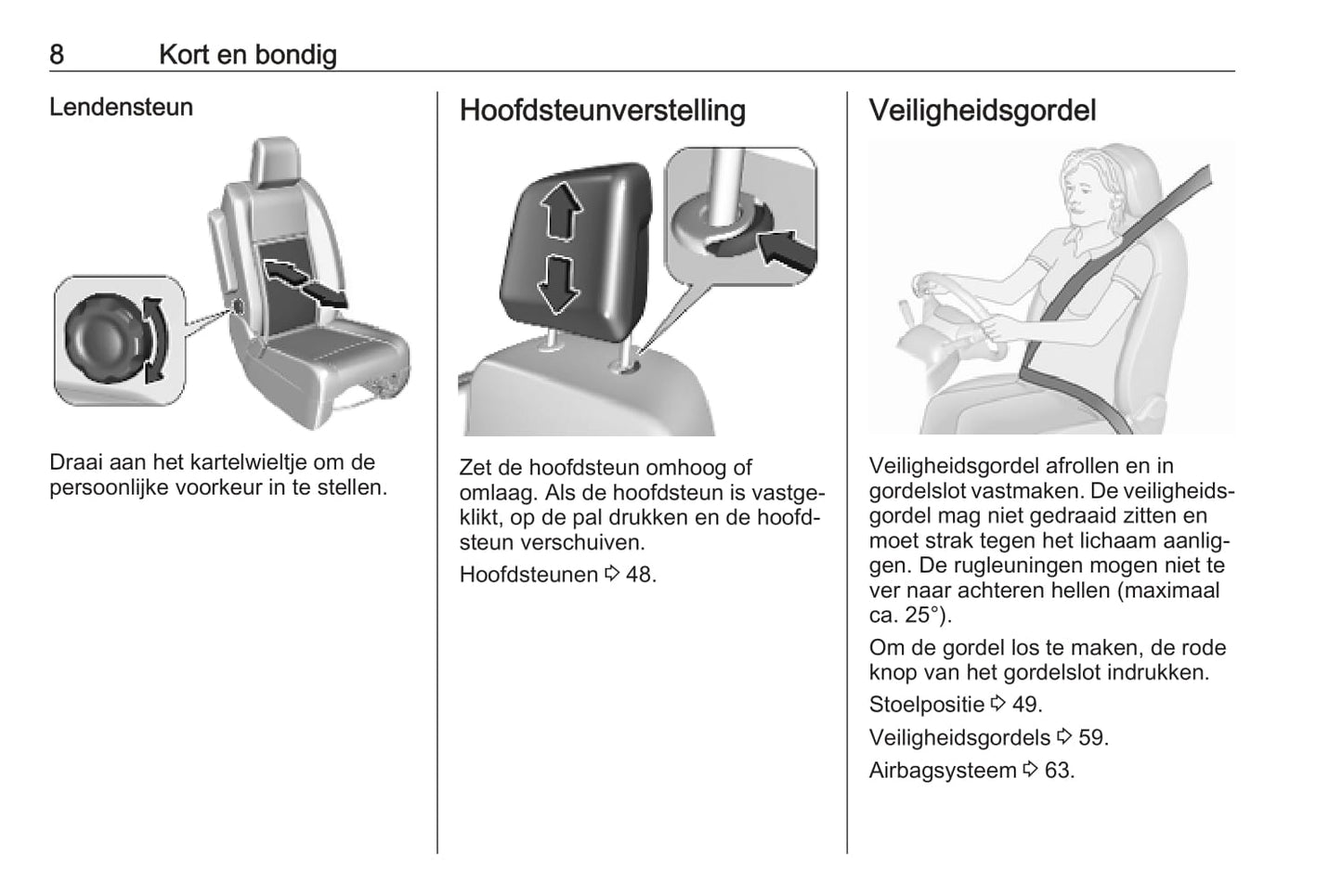 8 Kort en bondig

Lendensteun

Draai aan het kartelwieltje om de persoonlijke voorkeur in te stellen.

Hoofdsteunverstelling

Zet de hoofdsteun omhoog of omlaag. Als de hoofdsteun is vastgeklikt, op de pal drukken en de hoofdsteun verschuiven.

Hoofdsteunen ⇨ 48.

Veiligheidsgordel

Veiligheidsgordel afrollen en in gordelslot vastmaken. De veiligheidsgordel mag niet gedraaid zitten en moet strak tegen het lichaam aanliggen. De rugleuningen mogen niet te ver naar achteren hellen (maximaal ca. 25°).

Om de gordel los te maken, de rode knop van het gordelslot indrukken.

Stoelpositie ⇨ 49.

Veiligheidsgordels ⇨ 59.

Airbagsysteem ⇨ 63.